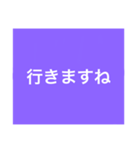 行きますね